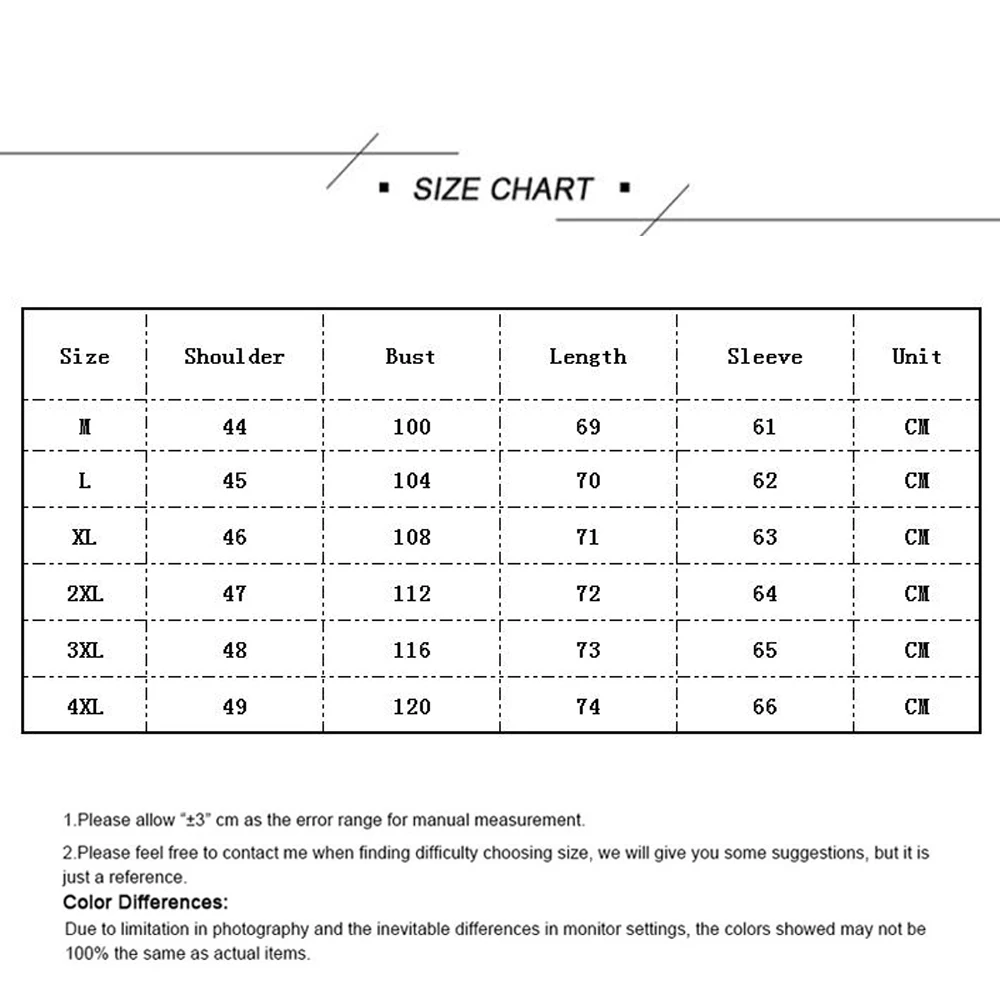 ▪ SIZE CHART ▪

| Size | Shoulder | Bust | Length | Sleeve | Unit |
|---|---|---|---|---|---|
| M | 44 | 100 | 69 | 61 | CM |
| L | 45 | 104 | 70 | 62 | CM |
| XL | 46 | 108 | 71 | 63 | CM |
| 2XL | 47 | 112 | 72 | 64 | CM |
| 3XL | 48 | 116 | 73 | 65 | CM |
| 4XL | 49 | 120 | 74 | 66 | CM |

1.Please allow "±3" cm as the error range for manual measurement.

2.Please feel free to contact me when finding difficulty choosing size, we will give you some suggestions, but it is just a reference.

Color Differences:

Due to limitation in photography and the inevitable differences in monitor settings, the colors showed may not be 100% the same as actual items.